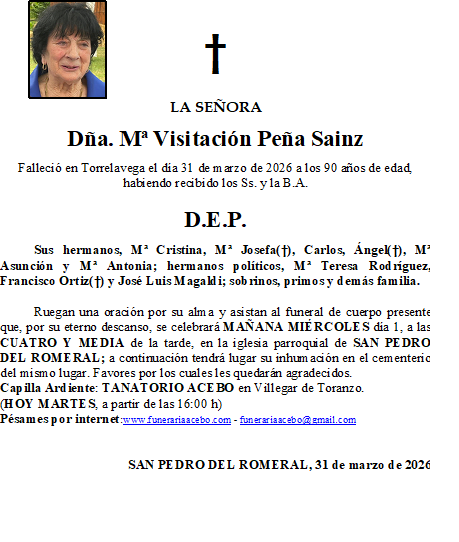 †

LA SEÑORA

Dña. Mª Visitación Peña Sainz

Falleció en Torrelavega el día 31 de marzo de 2026 a los 90 años de edad, habiendo recibido los Ss. y la B.A.

D.E.P.

Sus hermanos, Mª Cristina, Mª Josefa(†), Carlos, Ángel(†), Mª Asunción y Mª Antonia; hermanos políticos, Mª Teresa Rodríguez, Francisco Ortiz(†) y José Luis Magaldi; sobrinos, primos y demás familia.

Ruegan una oración por su alma y asistan al funeral de cuerpo presente que, por su eterno descanso, se celebrará MAÑANA MIÉRCOLES día 1, a las CUATRO Y MEDIA de la tarde, en la iglesia parroquial de SAN PEDRO DEL ROMERAL; a continuación tendrá lugar su inhumación en el cementerio del mismo lugar. Favores por los cuales les quedarán agradecidos.
Capilla Ardiente: TANATORIO ACEBO en Villegar de Toranzo.
(HOY MARTES, a partir de las 16:00 h)
Pésames por internet:www.funerariaacebo.com - funerariaacebo@gmail.com

SAN PEDRO DEL ROMERAL, 31 de marzo de 2026